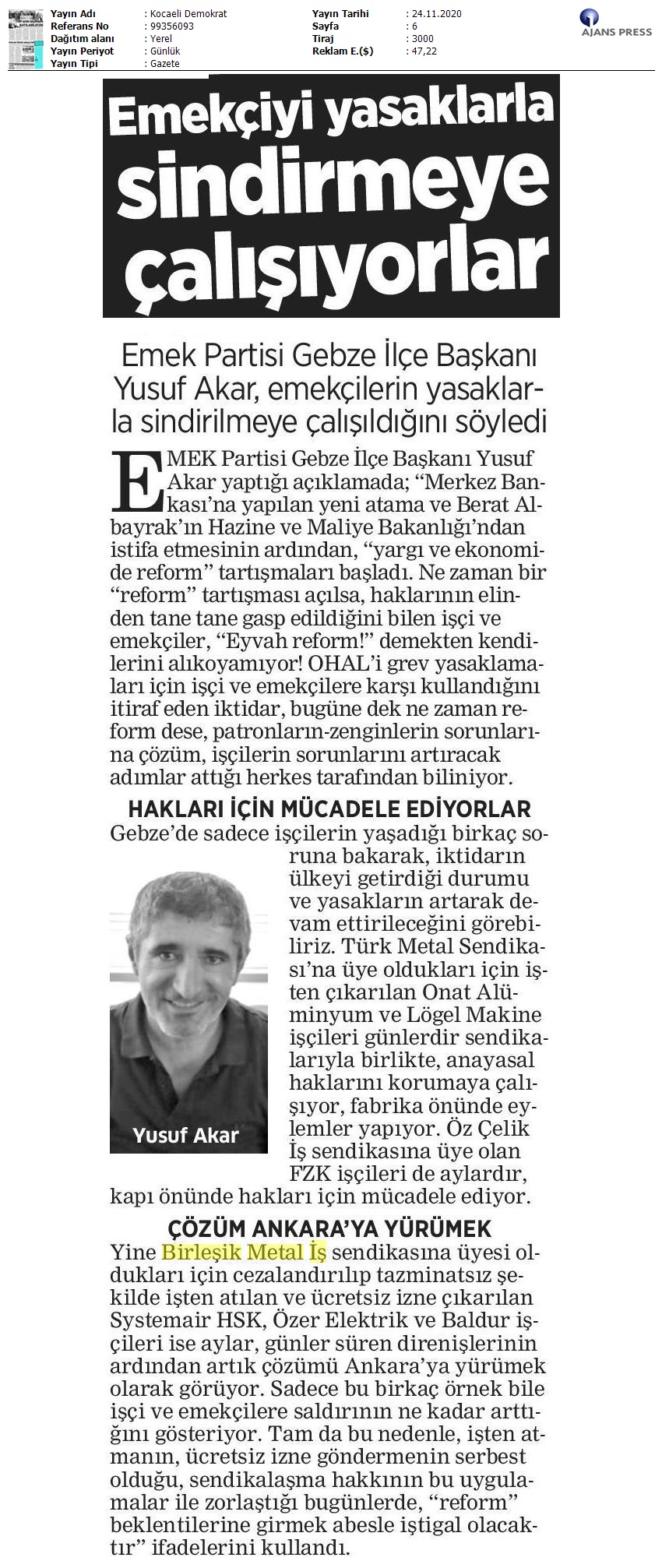 Yayın Adı : Kocaeli Demokrat
Referans No : 99356093
Dağıtım alanı : Yerel
Yayın Periyot : Günlük
Yayın Tipi : Gazete

Yayın Tarihi : 24.11.2020
Sayfa : 6
Tiraj : 3000
Reklam E.($) : 47,22

AJANS PRESS

Emekçiyi yasaklarla sindirmeye çalışıyorlar

Emek Partisi Gebze İlçe Başkanı Yusuf Akar, emekçilerin yasaklarla sindirilmeye çalışıldığını söyledi

EMEK Partisi Gebze İlçe Başkanı Yusuf Akar yaptığı açıklamada; "Merkez Bankası'na yapılan yeni atama ve Berat Albayrak'ın Hazine ve Maliye Bakanlığı'ndan istifa etmesinin ardından, "yargı ve ekonomide reform" tartışmaları başladı. Ne zaman bir "reform" tartışması açılsa, haklarının elinden tane tane gasp edildiğini bilen işçi ve emekçiler, "Eyvah reform!" demekten kendilerini alıkoyamıyor! OHAL'i grev yasaklamaları için işçi ve emekçilere karşı kullandığını itiraf eden iktidar, bugüne dek ne zaman reform dese, patronların-zenginlerin sorunlarına çözüm, işçilerin sorunlarını artıracak adımlar attığı herkes tarafından biliniyor.

HAKLARI İÇİN MÜCADELE EDİYORLAR

Gebze'de sadece işçilerin yaşadığı birkaç soruna bakarak, iktidarın ülkeyi getirdiği durumu ve yasakların artarak devam ettirileceğini görebiliriz. Türk Metal Sendikası'na üye oldukları için işten çıkarılan Onat Alüminyum ve Lögel Makine işçileri günlerdir sendikalarıyla birlikte, anayasal haklarını korumaya çalışıyor, fabrika önünde eylemler yapıyor. Öz Çelik İş sendikasına üye olan FZK işçileri de aylardır, kapı önünde hakları için mücadele ediyor.

Yusuf Akar

ÇÖZÜM ANKARA'YA YÜRÜMEK

Yine Birleşik Metal İş sendikasına üyesi oldukları için cezalandırılıp tazminatsız şekilde işten atılan ve ücretsiz izne çıkarılan Systemair HSK, Özer Elektrik ve Baldur işçileri ise aylar, günler süren direnişlerinin ardından artık çözümü Ankara'ya yürümek olarak görüyor. Sadece bu birkaç örnek bile işçi ve emekçilere saldırının ne kadar arttığını gösteriyor. Tam da bu nedenle, işten atmanın, ücretsiz izne göndermenin serbest olduğu, sendikalaşma hakkının bu uygulamalar ile zorlaştığı bugünlerde, "reform" beklentilerine girmek abesle iştigal olacaktır" ifadelerini kullandı.